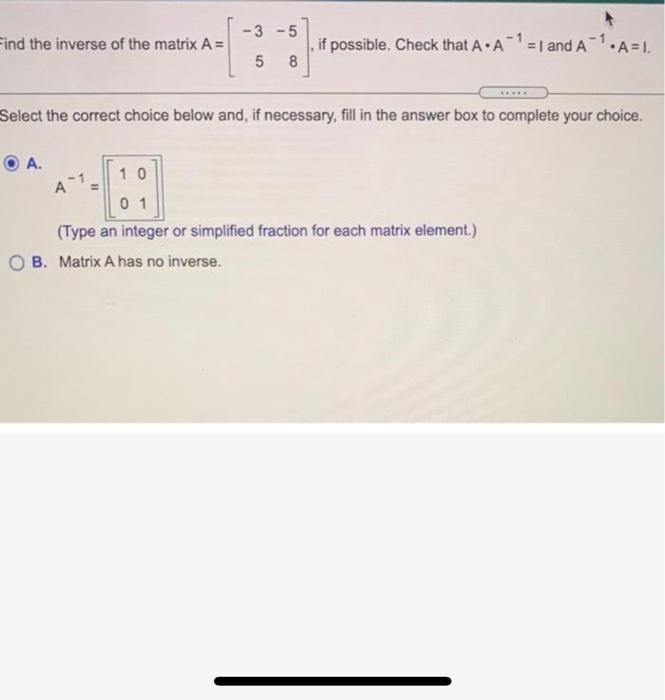 Find the inverse of the matrix $A = \begin{bmatrix} -3 & -5 \\ 5 & 8 \end{bmatrix}$, if possible. Check that $A \cdot A^{-1} = I$ and $A^{-1} \cdot A = I$.

.....

Select the correct choice below and, if necessary, fill in the answer box to complete your choice.

A. $A^{-1} = \begin{bmatrix} 1 & 0 \\ 0 & 1 \end{bmatrix}$

(Type an integer or simplified fraction for each matrix element.)

B. Matrix A has no inverse.